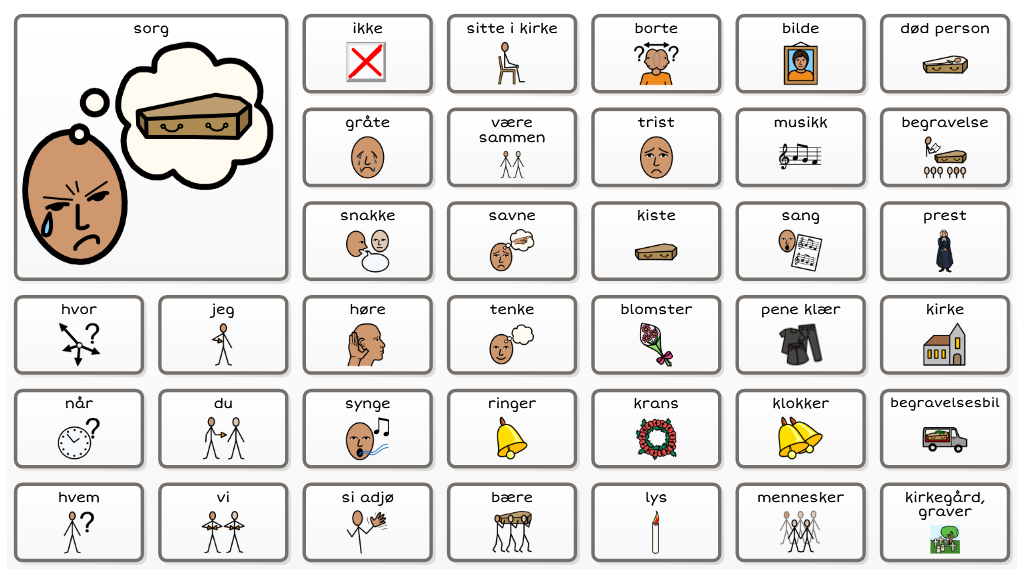 sorg

ikke

sitte i kirke

borte

bilde

død person

gråte

være sammen

trist

musikk

begravelse

snakke

savne

kiste

sang

prest

hvor

jeg

høre

tenke

blomster

pene klær

kirke

når

du

synge

ringer

krans

klokker

begravelsesbil

hvem

vi

si adjø

bære

lys

mennesker

kirkegård, graver